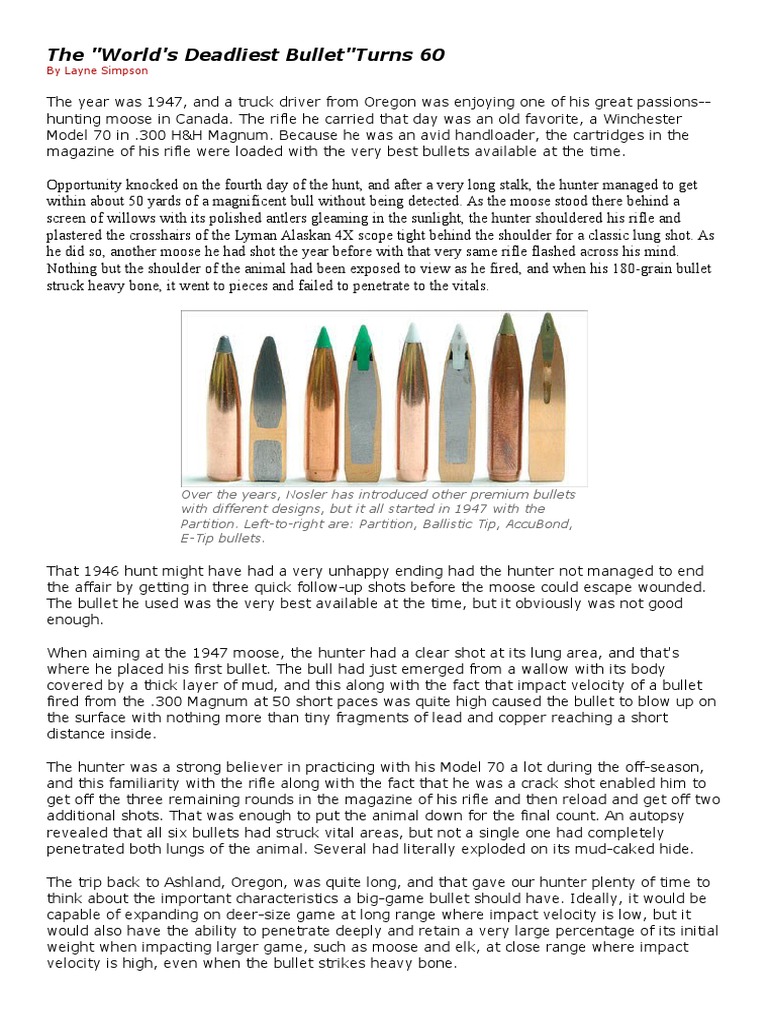 The "World's Deadliest Bullet"Turns 60
By Layne Simpson

The year was 1947, and a truck driver from Oregon was enjoying one of his great passions--hunting moose in Canada. The rifle he carried that day was an old favorite, a Winchester Model 70 in .300 H&H Magnum. Because he was an avid handloader, the cartridges in the magazine of his rifle were loaded with the very best bullets available at the time.

Opportunity knocked on the fourth day of the hunt, and after a very long stalk, the hunter managed to get within about 50 yards of a magnificent bull without being detected. As the moose stood there behind a screen of willows with its polished antlers gleaming in the sunlight, the hunter shouldered his rifle and plastered the crosshairs of the Lyman Alaskan 4X scope tight behind the shoulder for a classic lung shot. As he did so, another moose he had shot the year before with that very same rifle flashed across his mind. Nothing but the shoulder of the animal had been exposed to view as he fired, and when his 180-grain bullet struck heavy bone, it went to pieces and failed to penetrate to the vitals.

Over the years, Nosler has introduced other premium bullets with different designs, but it all started in 1947 with the Partition. Left-to-right are: Partition, Ballistic Tip, AccuBond, E-Tip bullets.

That 1946 hunt might have had a very unhappy ending had the hunter not managed to end the affair by getting in three quick follow-up shots before the moose could escape wounded. The bullet he used was the very best available at the time, but it obviously was not good enough.

When aiming at the 1947 moose, the hunter had a clear shot at its lung area, and that's where he placed his first bullet. The bull had just emerged from a wallow with its body covered by a thick layer of mud, and this along with the fact that impact velocity of a bullet fired from the .300 Magnum at 50 short paces was quite high caused the bullet to blow up on the surface with nothing more than tiny fragments of lead and copper reaching a short distance inside.

The hunter was a strong believer in practicing with his Model 70 a lot during the off-season, and this familiarity with the rifle along with the fact that he was a crack shot enabled him to get off the three remaining rounds in the magazine of his rifle and then reload and get off two additional shots. That was enough to put the animal down for the final count. An autopsy revealed that all six bullets had struck vital areas, but not a single one had completely penetrated both lungs of the animal. Several had literally exploded on its mud-caked hide.

The trip back to Ashland, Oregon, was quite long, and that gave our hunter plenty of time to think about the important characteristics a big-game bullet should have. Ideally, it would be capable of expanding on deer-size game at long range where impact velocity is low, but it would also have the ability to penetrate deeply and retain a very large percentage of its initial weight when impacting larger game, such as moose and elk, at close range where impact velocity is high, even when the bullet strikes heavy bone.